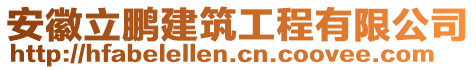 安徽立鹏建筑工程有限公司
http://hfabelellen.cn.coovee.com